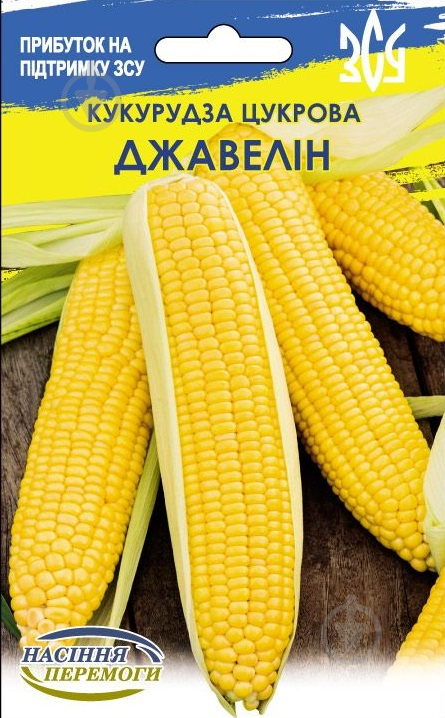 ПРИБУТОК НА ПІДТРИМКУ ЗСУ

ЗСУ

КУКУРУДЗА ЦУКРОВА
ДЖАВЕЛІН

НАСІННЯ ПЕРЕМОГИ